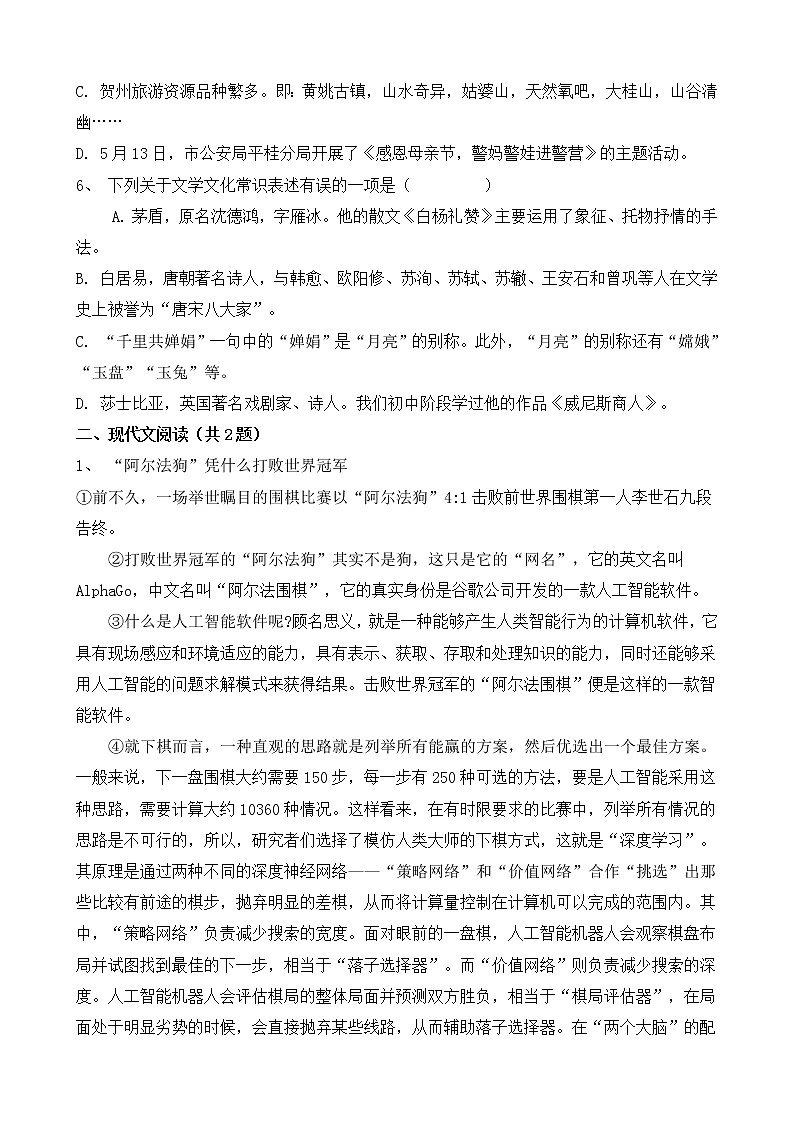 C. 贺州旅游资源品种繁多。即：黄姚古镇，山水奇异，姑婆山，天然氧吧，大桂山，山谷清幽……

D. 5月13日，市公安局平桂分局开展了《感恩母亲节，警妈警娃进警营》的主题活动。

6、 下列关于文学文化常识表述有误的一项是（　　　　）

A. 茅盾，原名沈德鸿，字雁冰。他的散文《白杨礼赞》主要运用了象征、托物抒情的手法。

B. 白居易，唐朝著名诗人，与韩愈、欧阳修、苏洵、苏轼、苏辙、王安石和曾巩等人在文学史上被誉为“唐宋八大家”。

C. “千里共婵娟”一句中的“婵娟”是“月亮”的别称。此外，“月亮”的别称还有“嫦娥”“玉盘”“玉兔”等。

D. 莎士比亚，英国著名戏剧家、诗人。我们初中阶段学过他的作品《威尼斯商人》。

二、现代文阅读（共2题）

1、 “阿尔法狗”凭什么打败世界冠军

①前不久，一场举世瞩目的围棋比赛以“阿尔法狗”4:1击败前世界围棋第一人李世石九段告终。

②打败世界冠军的“阿尔法狗”其实不是狗，这只是它的“网名”，它的英文名叫AlphaGo，中文名叫“阿尔法围棋”，它的真实身份是谷歌公司开发的一款人工智能软件。

③什么是人工智能软件呢?顾名思义，就是一种能够产生人类智能行为的计算机软件，它具有现场感应和环境适应的能力，具有表示、获取、存取和处理知识的能力，同时还能够采用人工智能的问题求解模式来获得结果。击败世界冠军的“阿尔法围棋”便是这样的一款智能软件。

④就下棋而言，一种直观的思路就是列举所有能赢的方案，然后优选出一个最佳方案。一般来说，下一盘围棋大约需要150步，每一步有250种可选的方法，要是人工智能采用这种思路，需要计算大约10360种情况。这样看来，在有时限要求的比赛中，列举所有情况的思路是不可行的，所以，研究者们选择了模仿人类大师的下棋方式，这就是“深度学习”。其原理是通过两种不同的深度神经网络——“策略网络”和“价值网络”合作“挑选”出那些比较有前途的棋步，抛弃明显的差棋，从而将计算量控制在计算机可以完成的范围内。其中，“策略网络”负责减少搜索的宽度。面对眼前的一盘棋，人工智能机器人会观察棋盘布局并试图找到最佳的下一步，相当于“落子选择器”。而“价值网络”则负责减少搜索的深度。人工智能机器人会评估棋局的整体局面并预测双方胜负，相当于“棋局评估器”，在局面处于明显劣势的时候，会直接抛弃某些线路，从而辅助落子选择器。在“两个大脑”的配